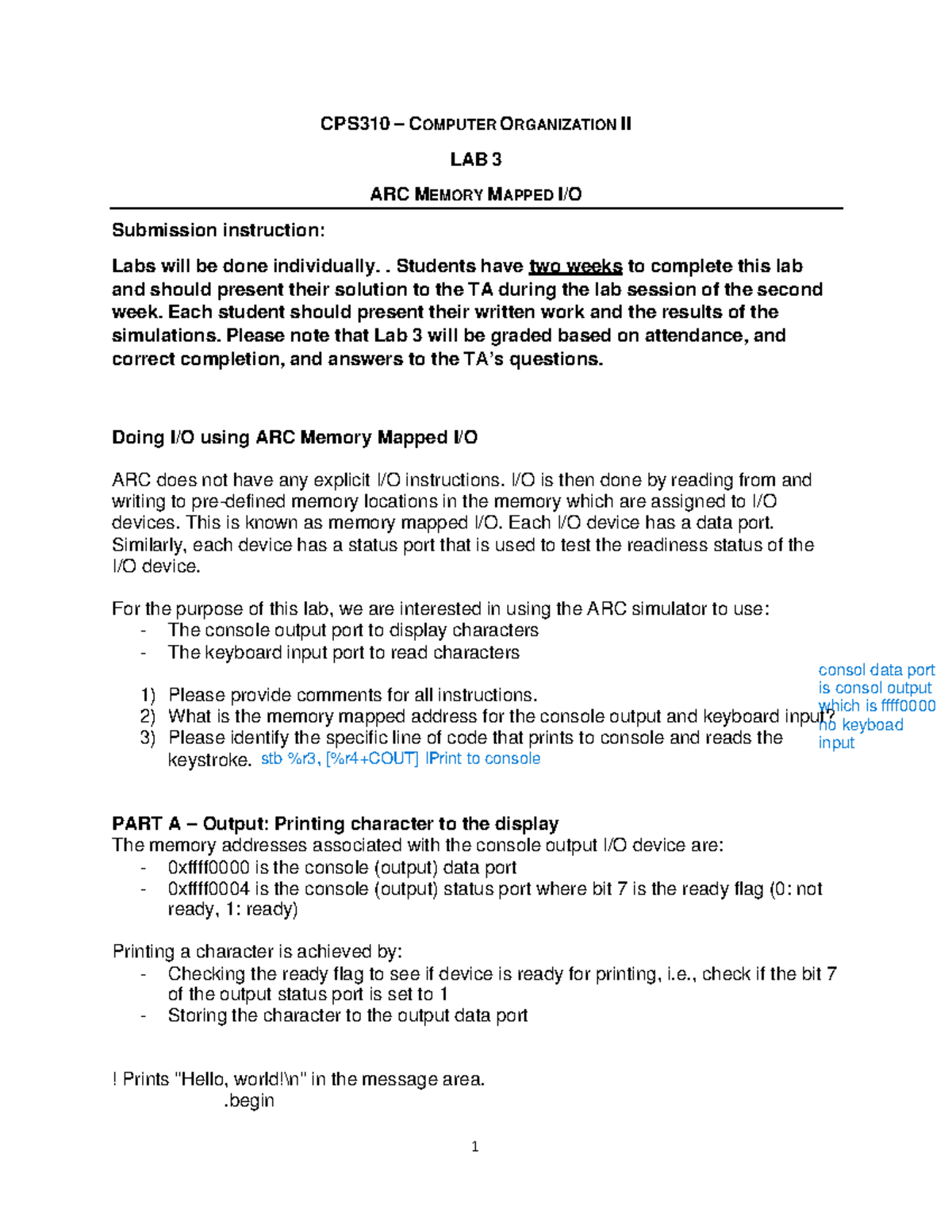 CPS310 – COMPUTER ORGANIZATION II

LAB 3

ARC MEMORY MAPPED I/O

Submission instruction:

Labs will be done individually. . Students have two weeks to complete this lab and should present their solution to the TA during the lab session of the second week. Each student should present their written work and the results of the simulations. Please note that Lab 3 will be graded based on attendance, and correct completion, and answers to the TA's questions.

Doing I/O using ARC Memory Mapped I/O

ARC does not have any explicit I/O instructions. I/O is then done by reading from and writing to pre-defined memory locations in the memory which are assigned to I/O devices. This is known as memory mapped I/O. Each I/O device has a data port. Similarly, each device has a status port that is used to test the readiness status of the I/O device.

For the purpose of this lab, we are interested in using the ARC simulator to use:
- The console output port to display characters
- The keyboard input port to read characters

1) Please provide comments for all instructions.
2) What is the memory mapped address for the console output and keyboard input?
3) Please identify the specific line of code that prints to console and reads the keystroke. stb %r3, [%r4+COUT] !Print to console

consol data port is consol output which is ffff0000 no keyboad input

PART A – Output: Printing character to the display
The memory addresses associated with the console output I/O device are:
- 0xffff0000 is the console (output) data port
- 0xffff0004 is the console (output) status port where bit 7 is the ready flag (0: not ready, 1: ready)

Printing a character is achieved by:
- Checking the ready flag to see if device is ready for printing, i.e., check if the bit 7 of the output status port is set to 1
- Storing the character to the output data port

! Prints "Hello, world!\n" in the message area.
.begin

1